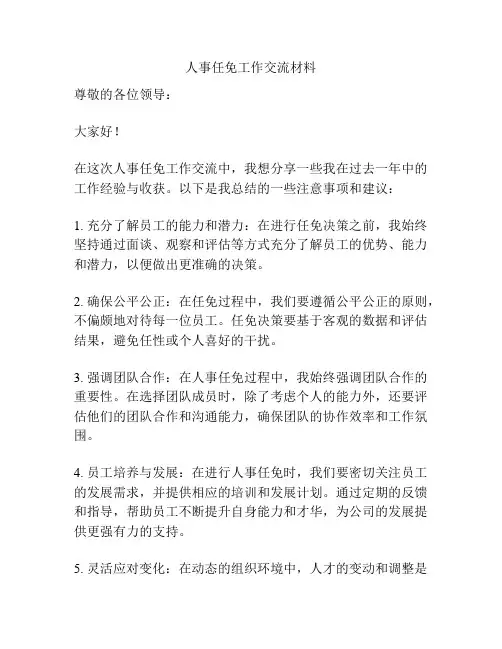 人事任免工作交流材料

尊敬的各位领导：

大家好！

在这次人事任免工作交流中，我想分享一些我在过去一年中的工作经验与收获。以下是我总结的一些注意事项和建议：

1. 充分了解员工的能力和潜力：在进行任免决策之前，我始终坚持通过面谈、观察和评估等方式充分了解员工的优势、能力和潜力，以便做出更准确的决策。

2. 确保公平公正：在任免过程中，我们要遵循公平公正的原则，不偏颇地对待每一位员工。任免决策要基于客观的数据和评估结果，避免任性或个人喜好的干扰。

3. 强调团队合作：在人事任免过程中，我始终强调团队合作的重要性。在选择团队成员时，除了考虑个人的能力外，还要评估他们的团队合作和沟通能力，确保团队的协作效率和工作氛围。

4. 员工培养与发展：在进行人事任免时，我们要密切关注员工的发展需求，并提供相应的培训和发展计划。通过定期的反馈和指导，帮助员工不断提升自身能力和才华，为公司的发展提供更强有力的支持。

5. 灵活应对变化：在动态的组织环境中，人才的变动和调整是